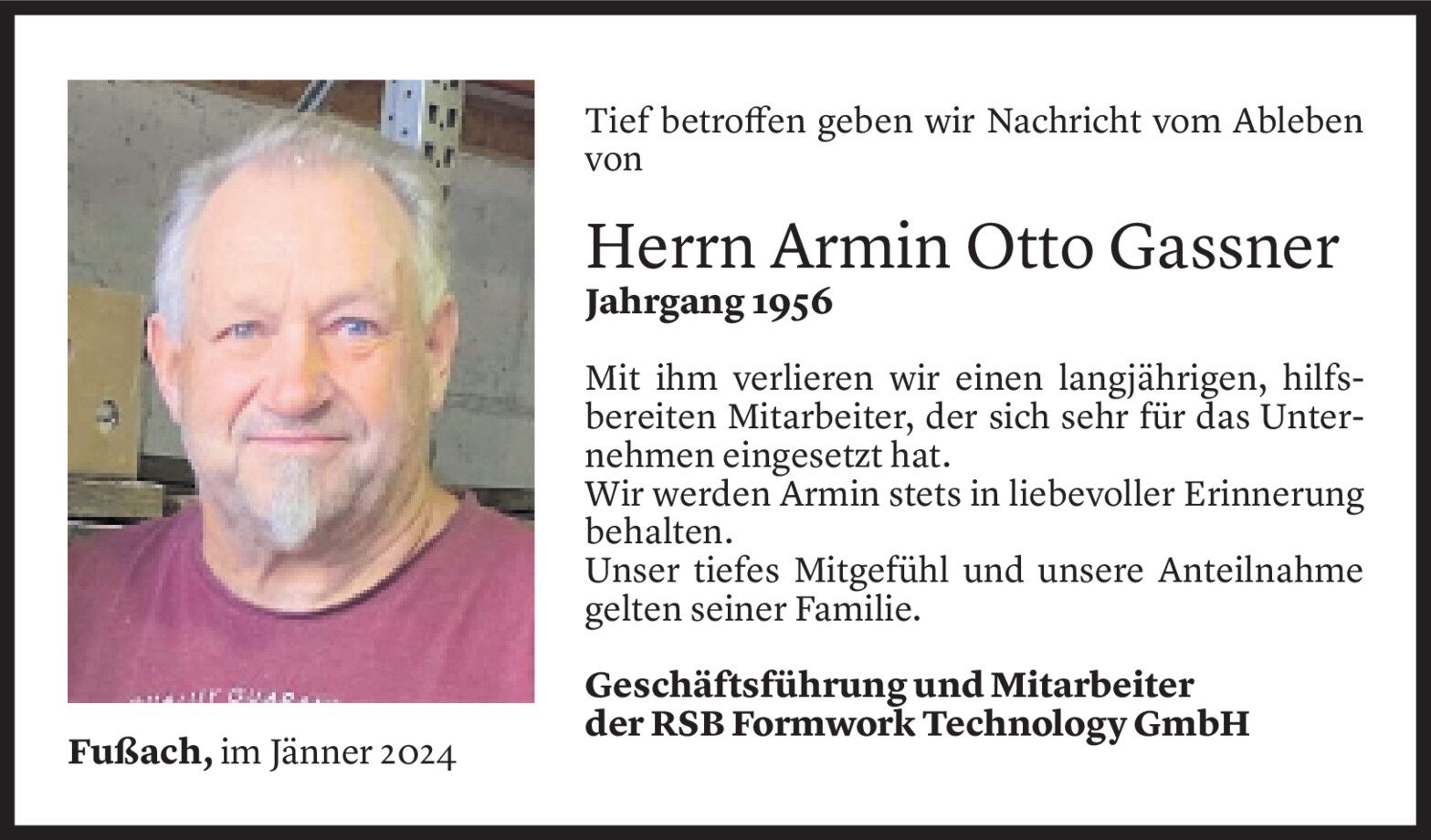 Tief betroffen geben wir Nachricht vom Ableben von

Herrn Armin Otto Gassner
Jahrgang 1956

Mit ihm verlieren wir einen langjährigen, hilfsbereiten Mitarbeiter, der sich sehr für das Unternehmen eingesetzt hat.
Wir werden Armin stets in liebevoller Erinnerung behalten.
Unser tiefes Mitgefühl und unsere Anteilnahme gelten seiner Familie.

Geschäftsführung und Mitarbeiter
der RSB Formwork Technology GmbH

Fußach, im Jänner 2024